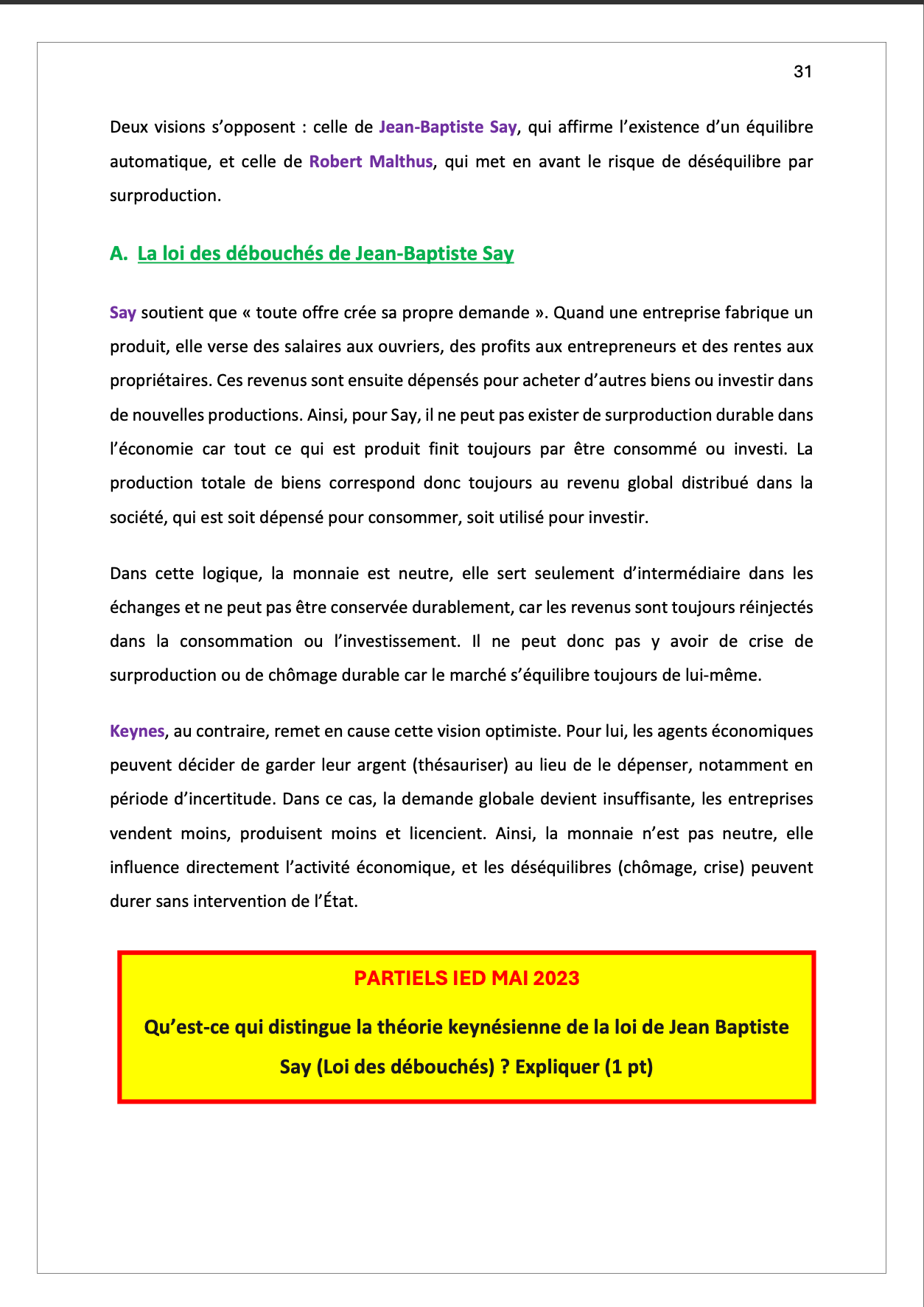 31

Deux visions s’opposent : celle de Jean-Baptiste Say, qui affirme l’existence d’un équilibre automatique, et celle de Robert Malthus, qui met en avant le risque de déséquilibre par surproduction.

A. La loi des débouchés de Jean-Baptiste Say

Say soutient que « toute offre crée sa propre demande ». Quand une entreprise fabrique un produit, elle verse des salaires aux ouvriers, des profits aux entrepreneurs et des rentes aux propriétaires. Ces revenus sont ensuite dépensés pour acheter d’autres biens ou investir dans de nouvelles productions. Ainsi, pour Say, il ne peut pas exister de surproduction durable dans l’économie car tout ce qui est produit finit toujours par être consommé ou investi. La production totale de biens correspond donc toujours au revenu global distribué dans la société, qui est soit dépensé pour consommer, soit utilisé pour investir.

Dans cette logique, la monnaie est neutre, elle sert seulement d’intermédiaire dans les échanges et ne peut pas être conservée durablement, car les revenus sont toujours réinjectés dans la consommation ou l’investissement. Il ne peut donc pas y avoir de crise de surproduction ou de chômage durable car le marché s’équilibre toujours de lui-même.

Keynes, au contraire, remet en cause cette vision optimiste. Pour lui, les agents économiques peuvent décider de garder leur argent (thésauriser) au lieu de le dépenser, notamment en période d’incertitude. Dans ce cas, la demande globale devient insuffisante, les entreprises vendent moins, produisent moins et licencient. Ainsi, la monnaie n’est pas neutre, elle influence directement l’activité économique, et les déséquilibres (chômage, crise) peuvent durer sans intervention de l’État.

PARTIELS IED MAI 2023

Qu’est-ce qui distingue la théorie keynésienne de la loi de Jean Baptiste Say (Loi des débouchés) ? Expliquer (1 pt)